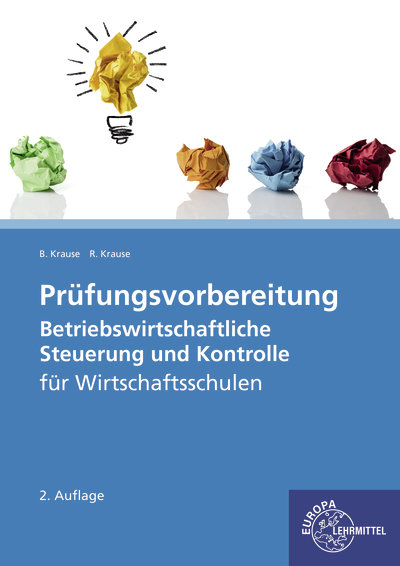 B. Krause R. Krause

Prüfungsvorbereitung
Betriebswirtschaftliche Steuerung und Kontrolle
für Wirtschaftsschulen

2. Auflage

EUROPA
LEHRMITTEL